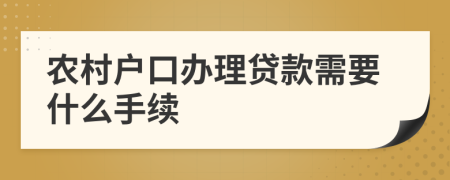 农村户口办理贷款需要什么手续